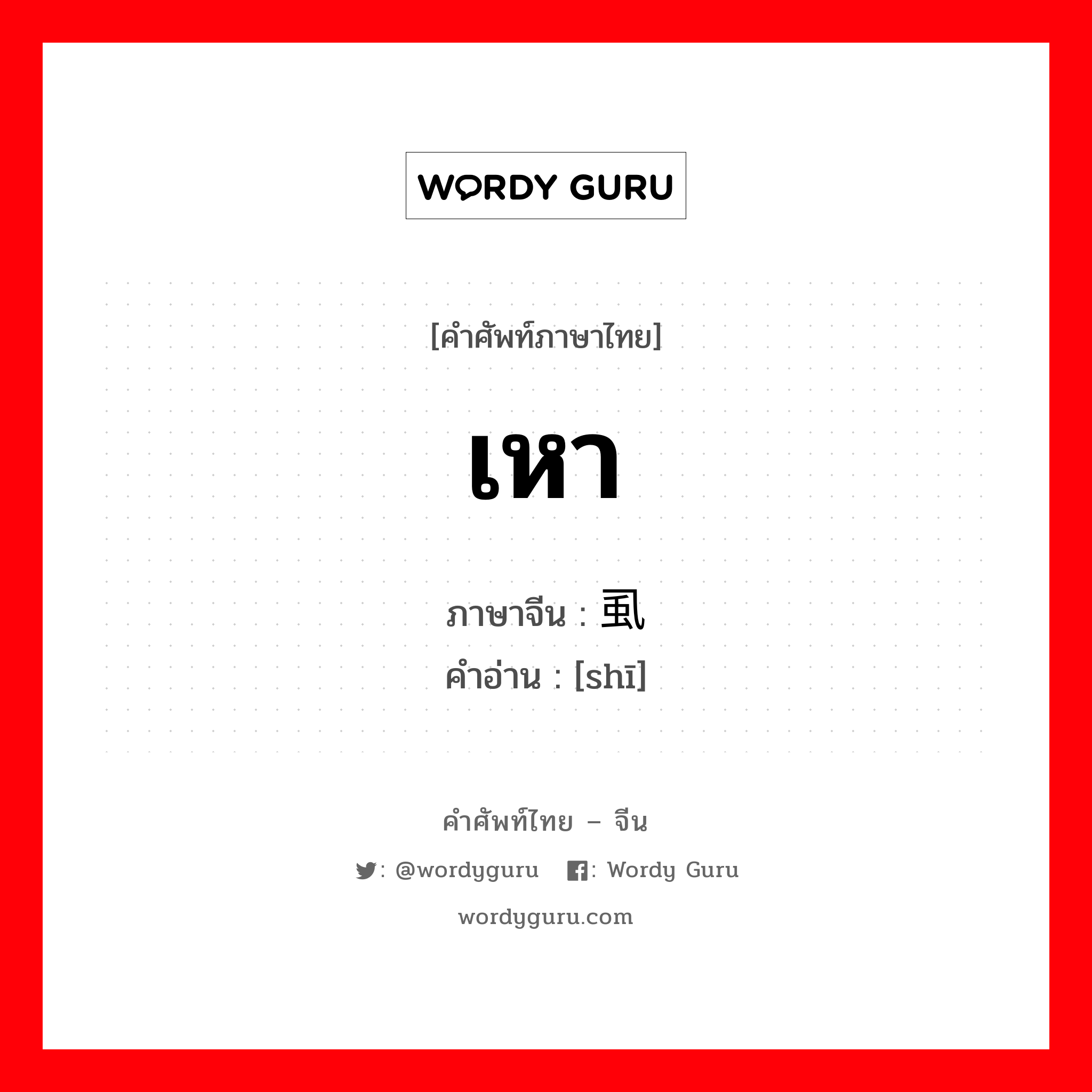 WORDY GURU

[คำศัพท์ภาษาไทย]

เหา

ภาษาจีน : 虱

คำอ่าน : [shī]

คำศัพท์ไทย – จีน

: @wordyguru : Wordy Guru

wordyguru.com